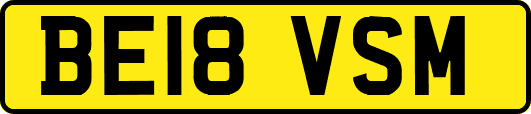 BE18 VSM